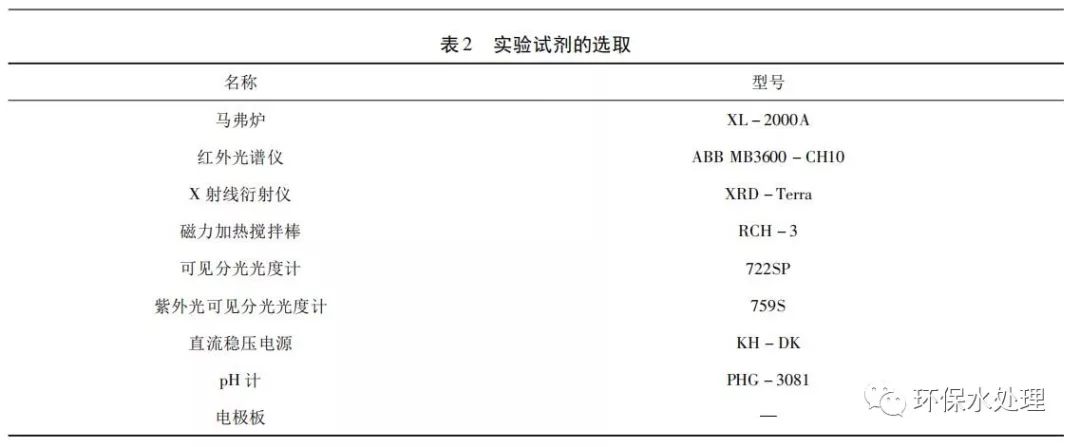 表2 实验试剂的选取

| 名称 | 型号 |
|---|---|
| 马弗炉 | XL-2000A |
| 红外光谱仪 | ABB MB3600-CH10 |
| X射线衍射仪 | XRD-Terra |
| 磁力加热搅拌棒 | RCH-3 |
| 可见分光光度计 | 722SP |
| 紫外光可见分光光度计 | 759S |
| 直流稳压电源 | KH-DK |
| pH计 | PHG-3081 |
| 电极板 | — |

环保水处理